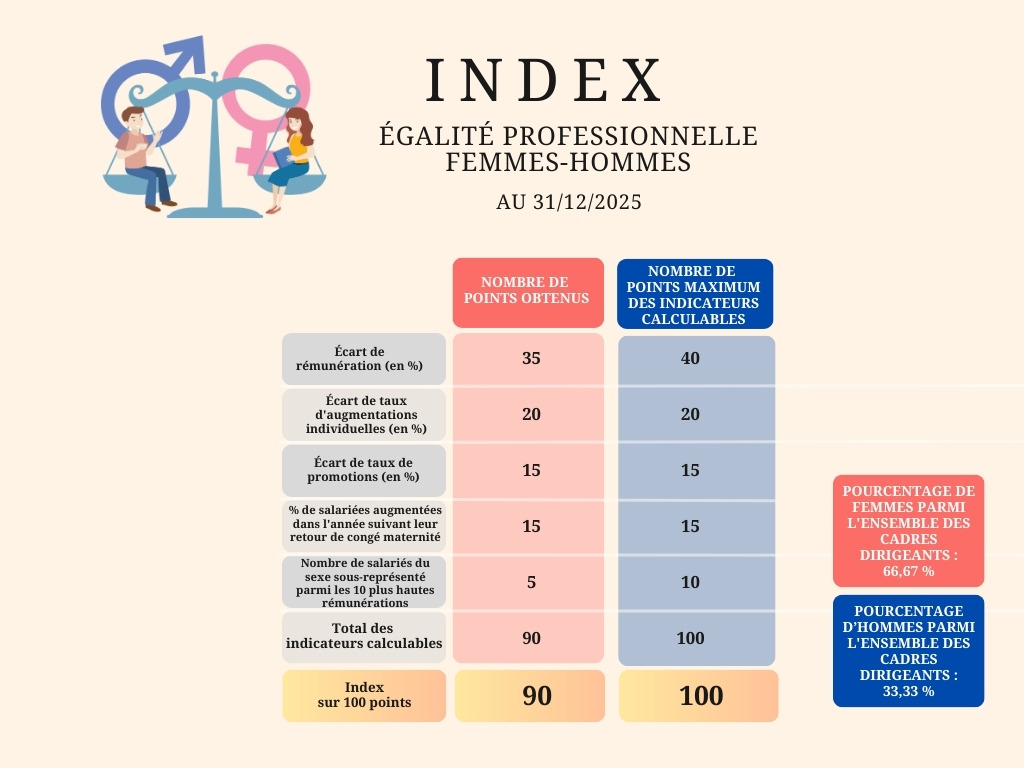 INDEX

ÉGALITÉ PROFESSIONNELLE FEMMES-HOMMES

AU 31/12/2025

|  | NOMBRE DE POINTS OBTENUS | NOMBRE DE POINTS MAXIMUM DES INDICATEURS CALCULABLES |
|---|---|---|
| Écart de rémunération (en %) | 35 | 40 |
| Écart de taux d'augmentations individuelles (en %) | 20 | 20 |
| Écart de taux de promotions (en %) | 15 | 15 |
| % de salariées augmentées dans l'année suivant leur retour de congé maternité | 15 | 15 |
| Nombre de salariés du sexe sous-représenté parmi les 10 plus hautes rémunérations | 5 | 10 |
| Total des indicateurs calculables | 90 | 100 |
| Index sur 100 points | 90 | 100 |

POURCENTAGE DE FEMMES PARMI L'ENSEMBLE DES CADRES DIRIGEANTS : 66,67 %

POURCENTAGE D'HOMMES PARMI L'ENSEMBLE DES CADRES DIRIGEANTS : 33,33 %